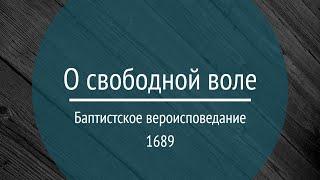 О свободной воле

Баптистское вероисповедание
1689